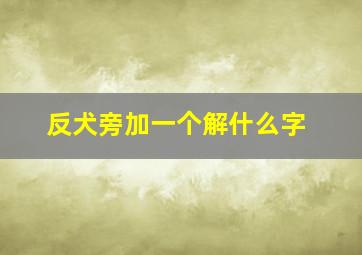 反犬旁加一个解什么字